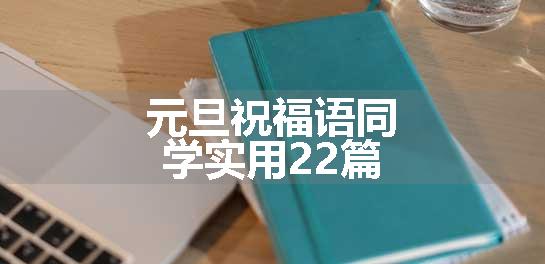 元旦祝福语同学实用22篇